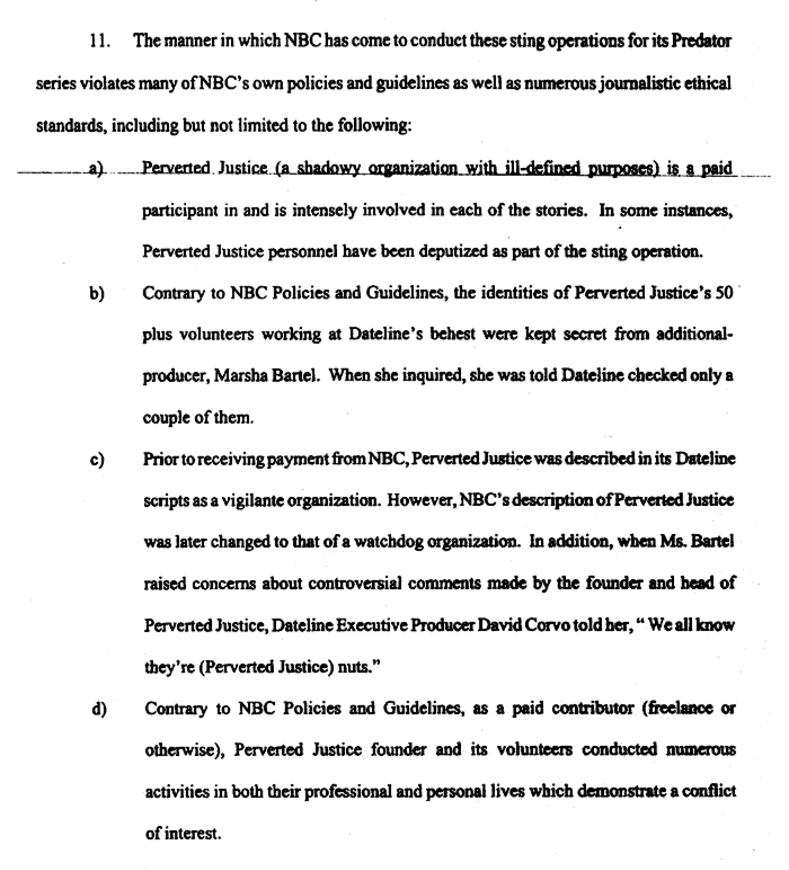 11. The manner in which NBC has come to conduct these sting operations for its Predator series violates many of NBC's own policies and guidelines as well as numerous journalistic ethical standards, including but not limited to the following:

a) Perverted Justice (a shadowy organization with ill-defined purposes) is a paid participant in and is intensely involved in each of the stories. In some instances, Perverted Justice personnel have been deputized as part of the sting operation.

b) Contrary to NBC Policies and Guidelines, the identities of Perverted Justice's 50 plus volunteers working at Dateline's behest were kept secret from additional-producer, Marsha Bartel. When she inquired, she was told Dateline checked only a couple of them.

c) Prior to receiving payment from NBC, Perverted Justice was described in its Dateline scripts as a vigilante organization. However, NBC's description of Perverted Justice was later changed to that of a watchdog organization. In addition, when Ms. Bartel raised concerns about controversial comments made by the founder and head of Perverted Justice, Dateline Executive Producer David Corvo told her, " We all know they're (Perverted Justice) nuts."

d) Contrary to NBC Policies and Guidelines, as a paid contributor (freelance or otherwise), Perverted Justice founder and its volunteers conducted numerous activities in both their professional and personal lives which demonstrate a conflict of interest.